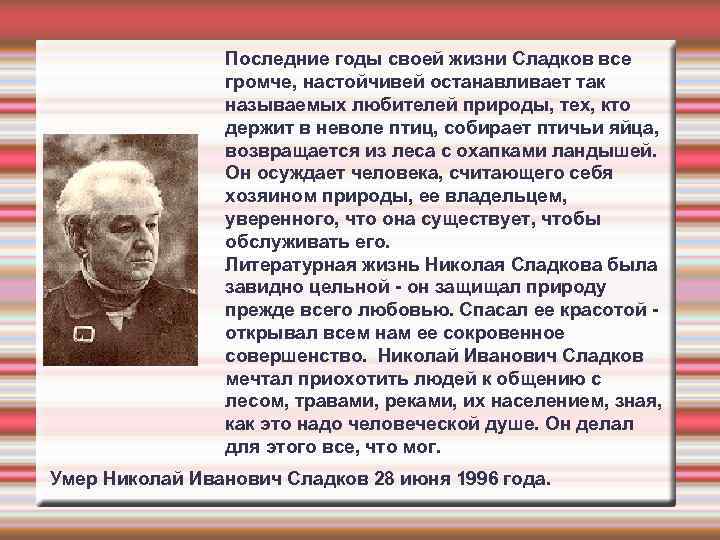 Последние годы своей жизни Сладков все громче, настойчивей останавливает так называемых любителей природы, тех, кто держит в неволе птиц, собирает птичьи яйца, возвращается из леса с охапками ландышей. Он осуждает человека, считающего себя хозяином природы, ее владельцем, уверенного, что она существует, чтобы обслуживать его.
Литературная жизнь Николая Сладкова была завидно цельной - он защищал природу прежде всего любовью. Спасал ее красотой - открывал всем нам ее сокровенное совершенство. Николай Иванович Сладков мечтал приохотить людей к общению с лесом, травами, реками, их населением, зная, как это надо человеческой душе. Он делал для этого все, что мог.

Умер Николай Иванович Сладков 28 июня 1996 года.